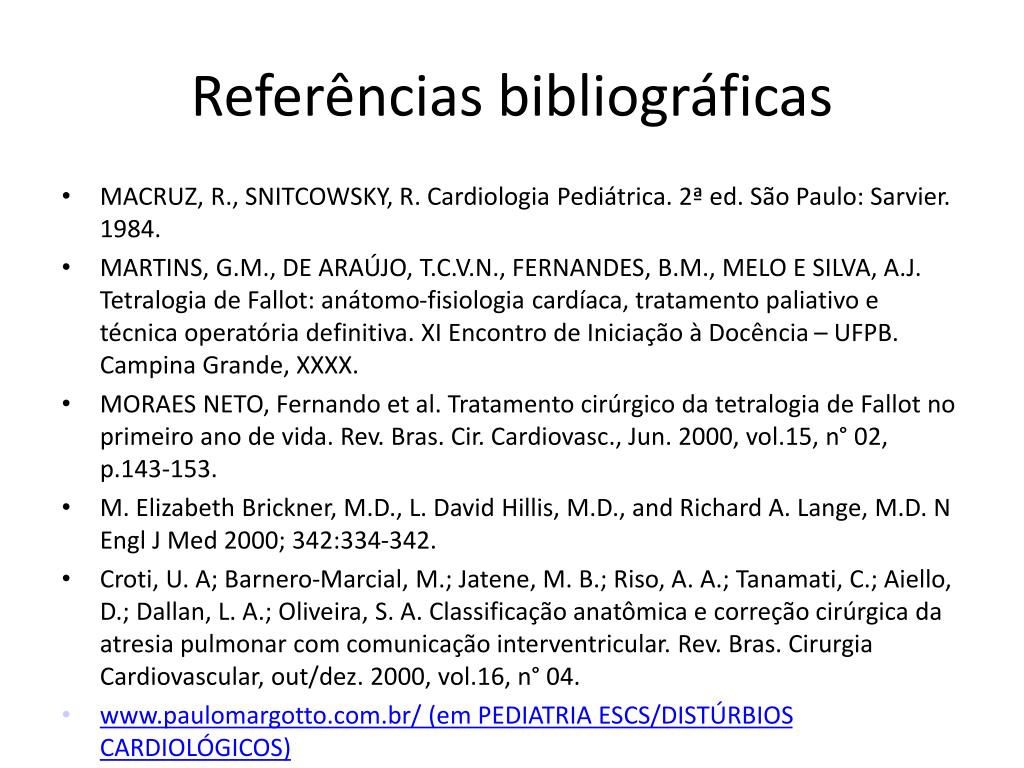 Referências bibliográficas

• MACRUZ, R., SNITCOWSKY, R. Cardiologia Pediátrica. 2ª ed. São Paulo: Sarvier. 1984.
• MARTINS, G.M., DE ARAÚJO, T.C.V.N., FERNANDES, B.M., MELO E SILVA, A.J. Tetralogia de Fallot: anátomo-fisiologia cardíaca, tratamento paliativo e técnica operatória definitiva. XI Encontro de Iniciação à Docência – UFPB. Campina Grande, XXXX.
• MORAES NETO, Fernando et al. Tratamento cirúrgico da tetralogia de Fallot no primeiro ano de vida. Rev. Bras. Cir. Cardiovasc., Jun. 2000, vol.15, n° 02, p.143-153.
• M. Elizabeth Brickner, M.D., L. David Hillis, M.D., and Richard A. Lange, M.D. N Engl J Med 2000; 342:334-342.
• Croti, U. A; Barnero-Marcial, M.; Jatene, M. B.; Riso, A. A.; Tanamati, C.; Aiello, D.; Dallan, L. A.; Oliveira, S. A. Classificação anatômica e correção cirúrgica da atresia pulmonar com comunicação interventricular. Rev. Bras. Cirurgia Cardiovascular, out/dez. 2000, vol.16, n° 04.
• www.paulomargotto.com.br/ (em PEDIATRIA ESCS/DISTÚRBIOS CARDIOLÓGICOS)